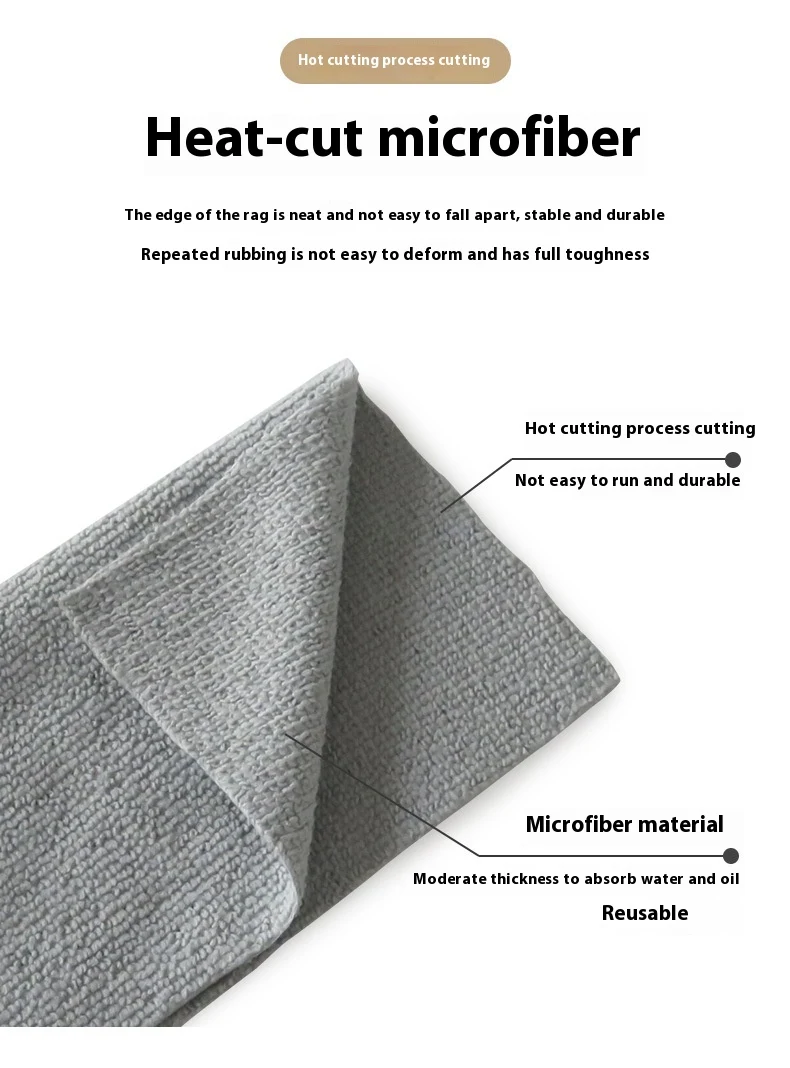 Hot cutting process cutting

Heat-cut microfiber

The edge of the rag is neat and not easy to fall apart, stable and durable

Repeated rubbing is not easy to deform and has full toughness

Hot cutting process cutting

Not easy to run and durable

Microfiber material

Moderate thickness to absorb water and oil

Reusable